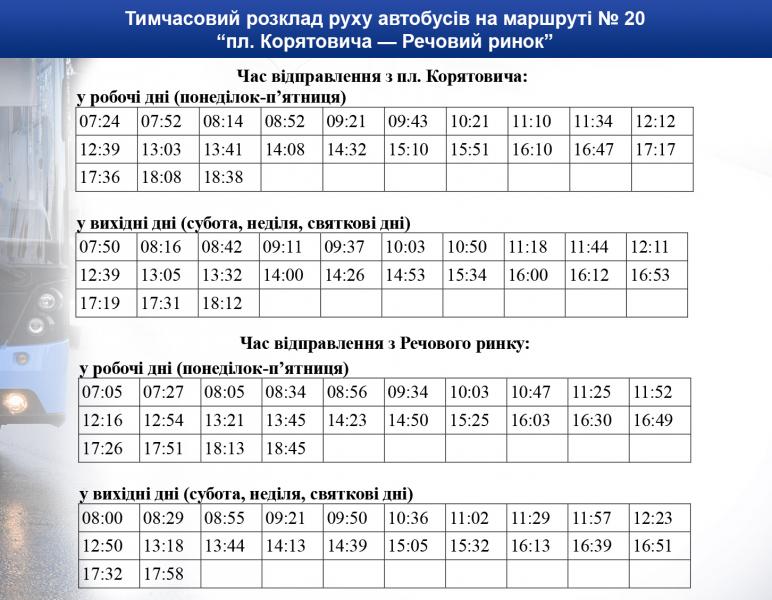 Тимчасовий розклад руху автобусів на маршруті № 20
“пл. Корятовича — Речовий ринок”

Час відправлення з пл. Корятовича:

у робочі дні (понеділок-п’ятниця)

| 07:24 | 07:52 | 08:14 | 08:52 | 09:21 | 09:43 | 10:21 | 11:10 | 11:34 | 12:12 |
|---|---|---|---|---|---|---|---|---|---|
| 12:39 | 13:03 | 13:41 | 14:08 | 14:32 | 15:10 | 15:51 | 16:10 | 16:47 | 17:17 |
| 17:36 | 18:08 | 18:38 | | | | | | | |

у вихідні дні (субота, неділя, святкові дні)

| 07:50 | 08:16 | 08:42 | 09:11 | 09:37 | 10:03 | 10:50 | 11:18 | 11:44 | 12:11 |
|---|---|---|---|---|---|---|---|---|---|
| 12:39 | 13:05 | 13:32 | 14:00 | 14:26 | 14:53 | 15:34 | 16:00 | 16:12 | 16:53 |
| 17:19 | 17:31 | 18:12 | | | | | | | |

Час відправлення з Речового ринку:

у робочі дні (понеділок-п’ятниця)

| 07:05 | 07:27 | 08:05 | 08:34 | 08:56 | 09:34 | 10:03 | 10:47 | 11:25 | 11:52 |
|---|---|---|---|---|---|---|---|---|---|
| 12:16 | 12:54 | 13:21 | 13:45 | 14:23 | 14:50 | 15:25 | 16:03 | 16:30 | 16:49 |
| 17:26 | 17:51 | 18:13 | 18:45 | | | | | | |

у вихідні дні (субота, неділя, святкові дні)

| 08:00 | 08:29 | 08:55 | 09:21 | 09:50 | 10:36 | 11:02 | 11:29 | 11:57 | 12:23 |
|---|---|---|---|---|---|---|---|---|---|
| 12:50 | 13:18 | 13:44 | 14:13 | 14:39 | 15:05 | 15:32 | 16:13 | 16:39 | 16:51 |
| 17:32 | 17:58 | | | | | | | | |